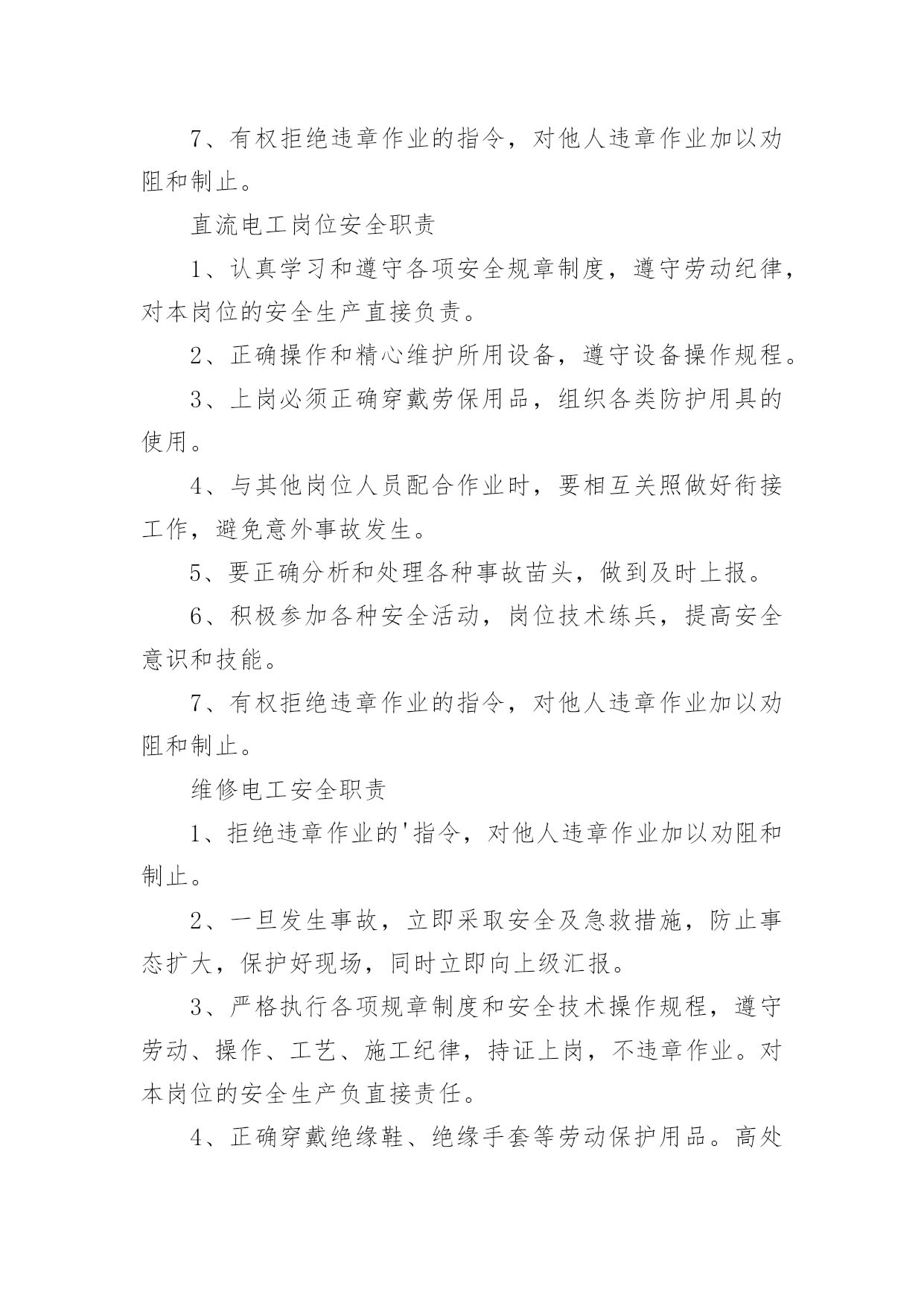 7、有权拒绝违章作业的指令，对他人违章作业加以劝阻和制止。

直流电工岗位安全职责

1、认真学习和遵守各项安全规章制度，遵守劳动纪律，对本岗位的安全生产直接负责。

2、正确操作和精心维护所用设备，遵守设备操作规程。

3、上岗必须正确穿戴劳保用品，组织各类防护用具的使用。

4、与其他岗位人员配合作业时，要相互关照做好衔接工作，避免意外事故发生。

5、要正确分析和处理各种事故苗头，做到及时上报。

6、积极参加各种安全活动，岗位技术练兵，提高安全意识和技能。

7、有权拒绝违章作业的指令，对他人违章作业加以劝阻和制止。

维修电工安全职责

1、拒绝违章作业的'指令，对他人违章作业加以劝阻和制止。

2、一旦发生事故，立即采取安全及急救措施，防止事态扩大，保护好现场，同时立即向上级汇报。

3、严格执行各项规章制度和安全技术操作规程，遵守劳动、操作、工艺、施工纪律，持证上岗，不违章作业。对本岗位的安全生产负直接责任。

4、正确穿戴绝缘鞋、绝缘手套等劳动保护用品。高处